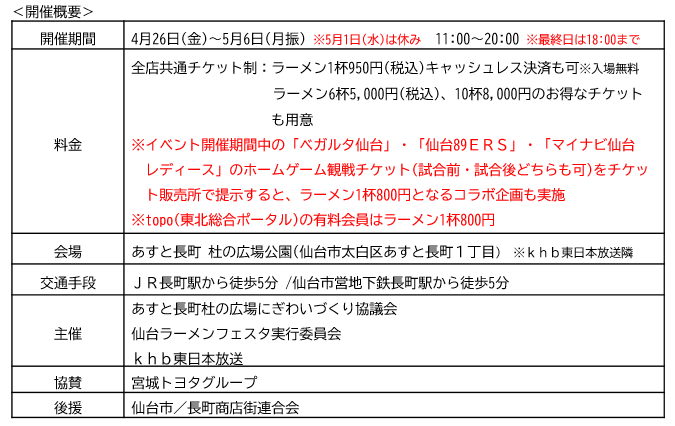 ＜開催概要＞

| 開催期間 | 4月26日(金)～5月6日(月振) ※5月1日(水)は休み 11:00～20:00 ※最終日は18:00まで |
|---|---|
| 料金 | 全店共通チケット制：ラーメン1杯950円(税込)キャッシュレス決済も可※入場無料 ラーメン6杯5,000円(税込)、10杯8,000円のお得なチケットも用意 ※イベント開催期間中の「ベガルタ仙台」・「仙台89ＥＲＳ」・「マイナビ仙台レディース」のホームゲーム観戦チケット(試合前・試合後どちらも可)をチケット販売所で提示すると、ラーメン1杯800円となるコラボ企画も実施 ※topo(東北総合ポータル)の有料会員はラーメン1杯800円 |
| 会場 | あすと長町 杜の広場公園(仙台市太白区あすと長町１丁目) ※ｋｈｂ東日本放送隣 |
| 交通手段 | ＪＲ長町駅から徒歩5分 /仙台市営地下鉄長町駅から徒歩5分 |
| 主催 | あすと長町杜の広場にぎわいづくり協議会 仙台ラーメンフェスタ実行委員会 ｋｈｂ東日本放送 |
| 協賛 | 宮城トヨタグループ |
| 後援 | 仙台市／長町商店街連合会 |